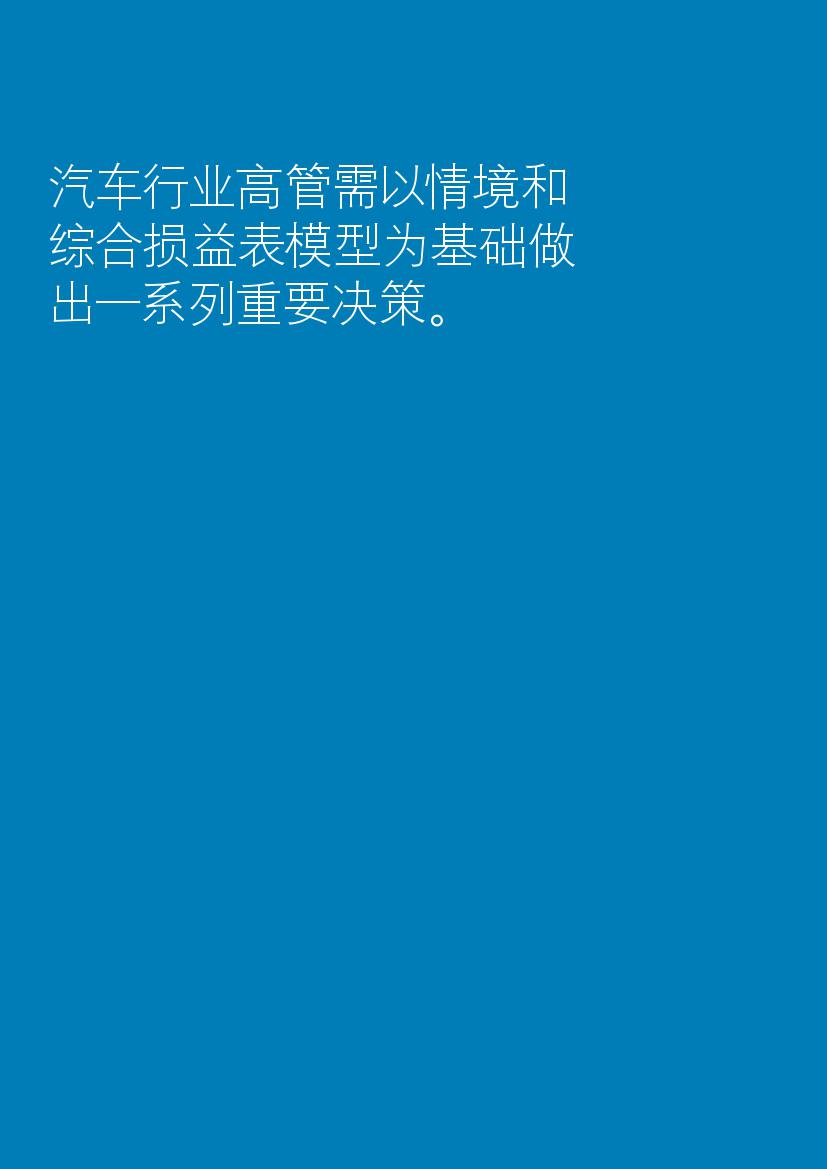 汽车行业高管需以情境和综合损益表模型为基础做出一系列重要决策。